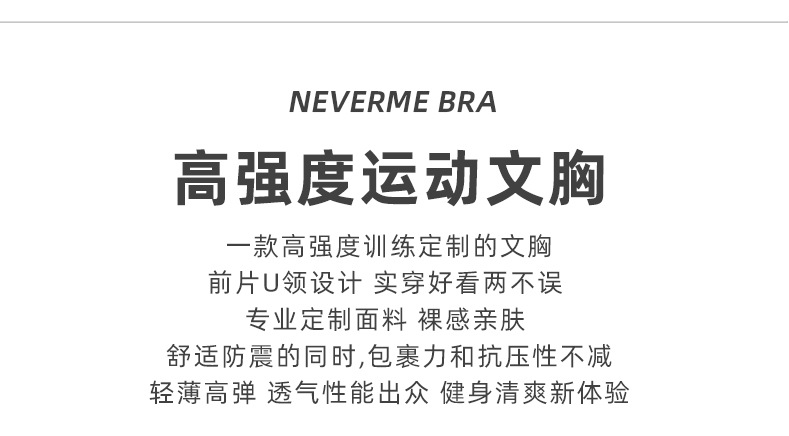 NEVERME BRA

高强度运动文胸

一款高强度训练定制的文胸

前片U领设计 实穿好看两不误

专业定制面料 裸感亲肤

舒适防震的同时,包裹力和抗压性不减

轻薄高弹 透气性能出众 健身清爽新体验